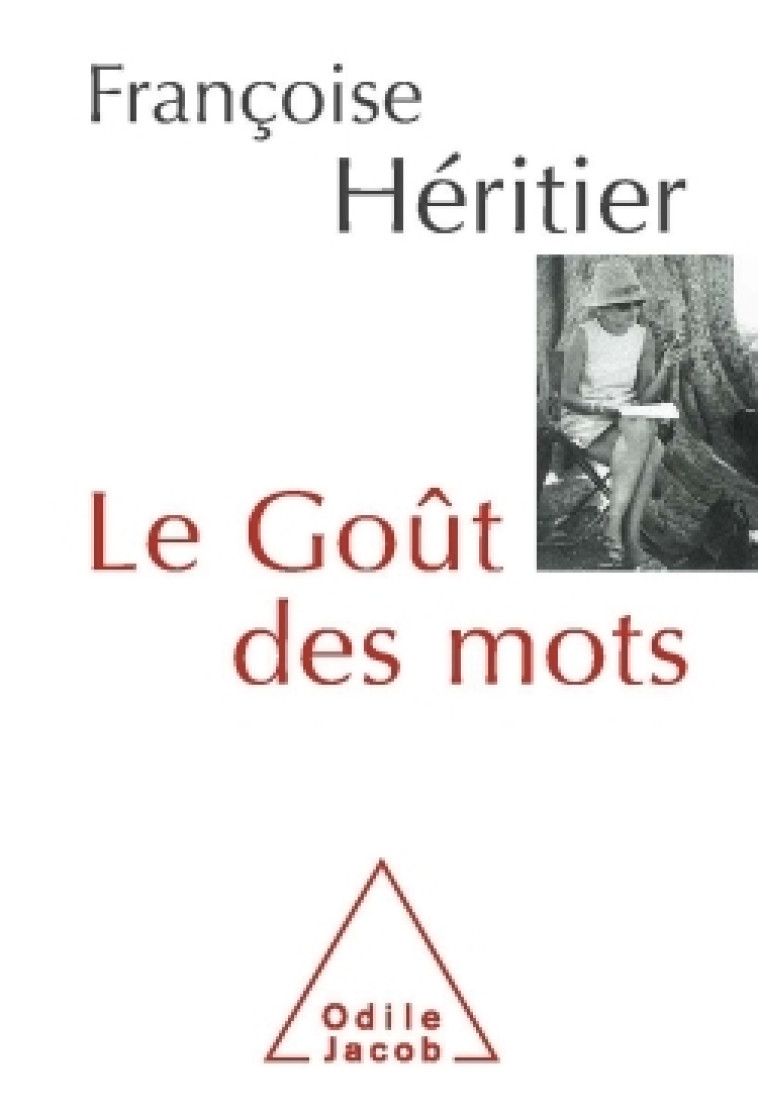 Françoise
Héritier

Le Goût
des mots

Odile
Jacob